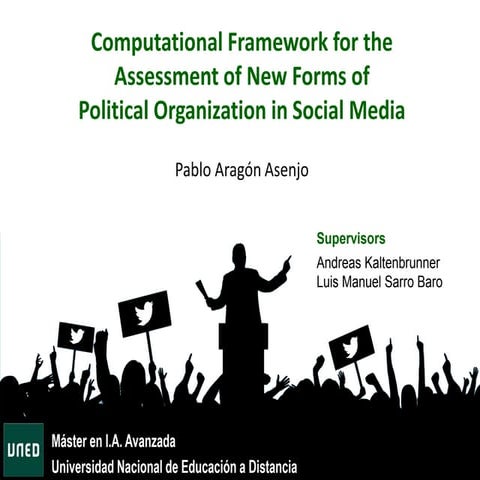 Computational Framework for the Assessment of New Forms of Political Organization in Social Media

Pablo Aragón Asenjo

Supervisors
Andreas Kaltenbrunner
Luis Manuel Sarro Baro

UNED
Máster en I.A. Avanzada
Universidad Nacional de Educación a Distancia